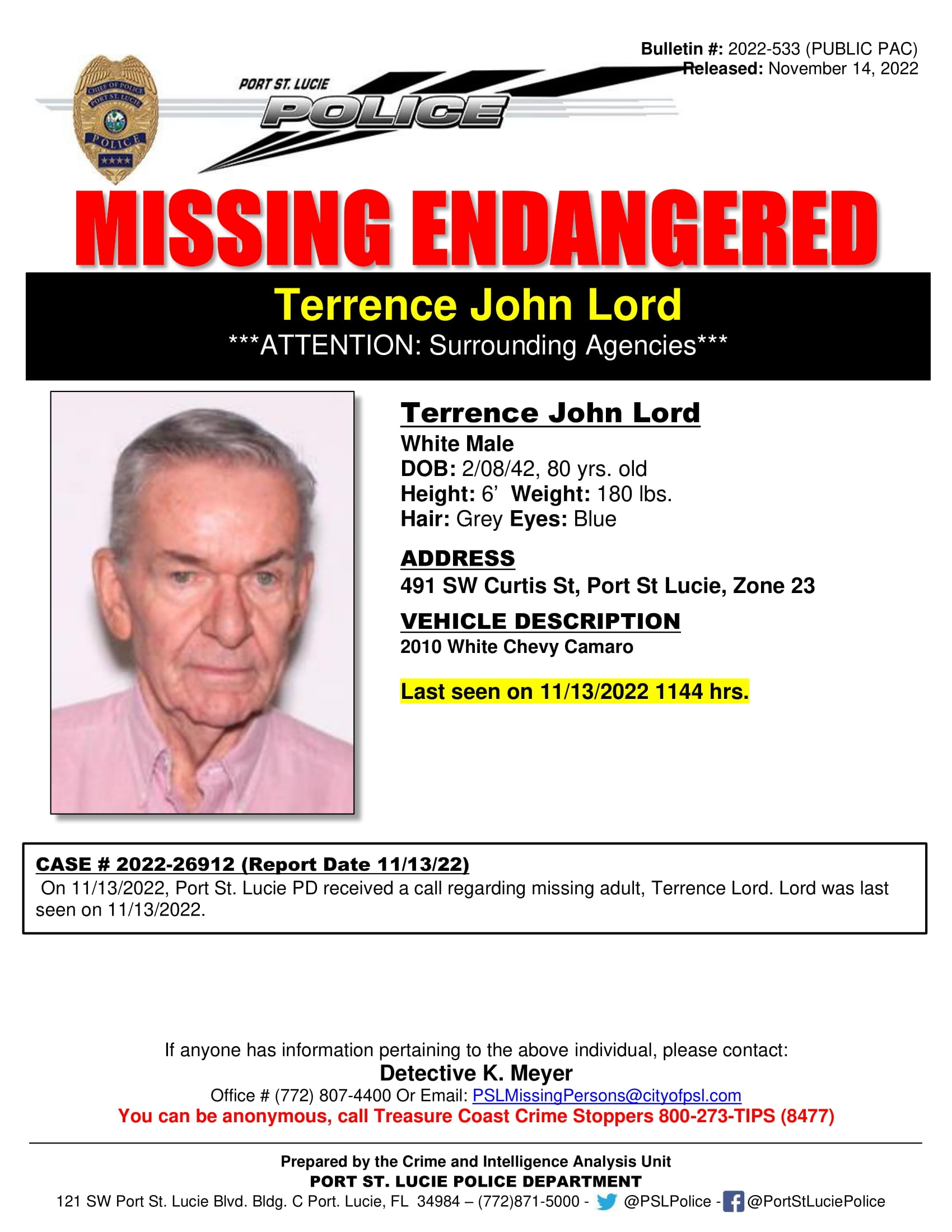 Bulletin #: 2022-533 (PUBLIC PAC)
Released: November 14, 2022

CHIEF OF POLICE PORT ST. LUCIE POLICE

PORT ST. LUCIE POLICE

MISSING ENDANGERED

Terrence John Lord
***ATTENTION: Surrounding Agencies***

Terrence John Lord
White Male
DOB: 2/08/42, 80 yrs. old
Height: 6' Weight: 180 lbs.
Hair: Grey Eyes: Blue

ADDRESS
491 SW Curtis St, Port St Lucie, Zone 23

VEHICLE DESCRIPTION
2010 White Chevy Camaro

Last seen on 11/13/2022 1144 hrs.

CASE # 2022-26912 (Report Date 11/13/22)
On 11/13/2022, Port St. Lucie PD received a call regarding missing adult, Terrence Lord. Lord was last seen on 11/13/2022.

If anyone has information pertaining to the above individual, please contact:
Detective K. Meyer
Office # (772) 807-4400 Or Email: PSLMissingPersons@cityofpsl.com
You can be anonymous, call Treasure Coast Crime Stoppers 800-273-TIPS (8477)

Prepared by the Crime and Intelligence Analysis Unit
PORT ST. LUCIE POLICE DEPARTMENT
121 SW Port St. Lucie Blvd. Bldg. C Port. Lucie, FL 34984 – (772)871-5000 - @PSLPolice - @PortStLuciePolice